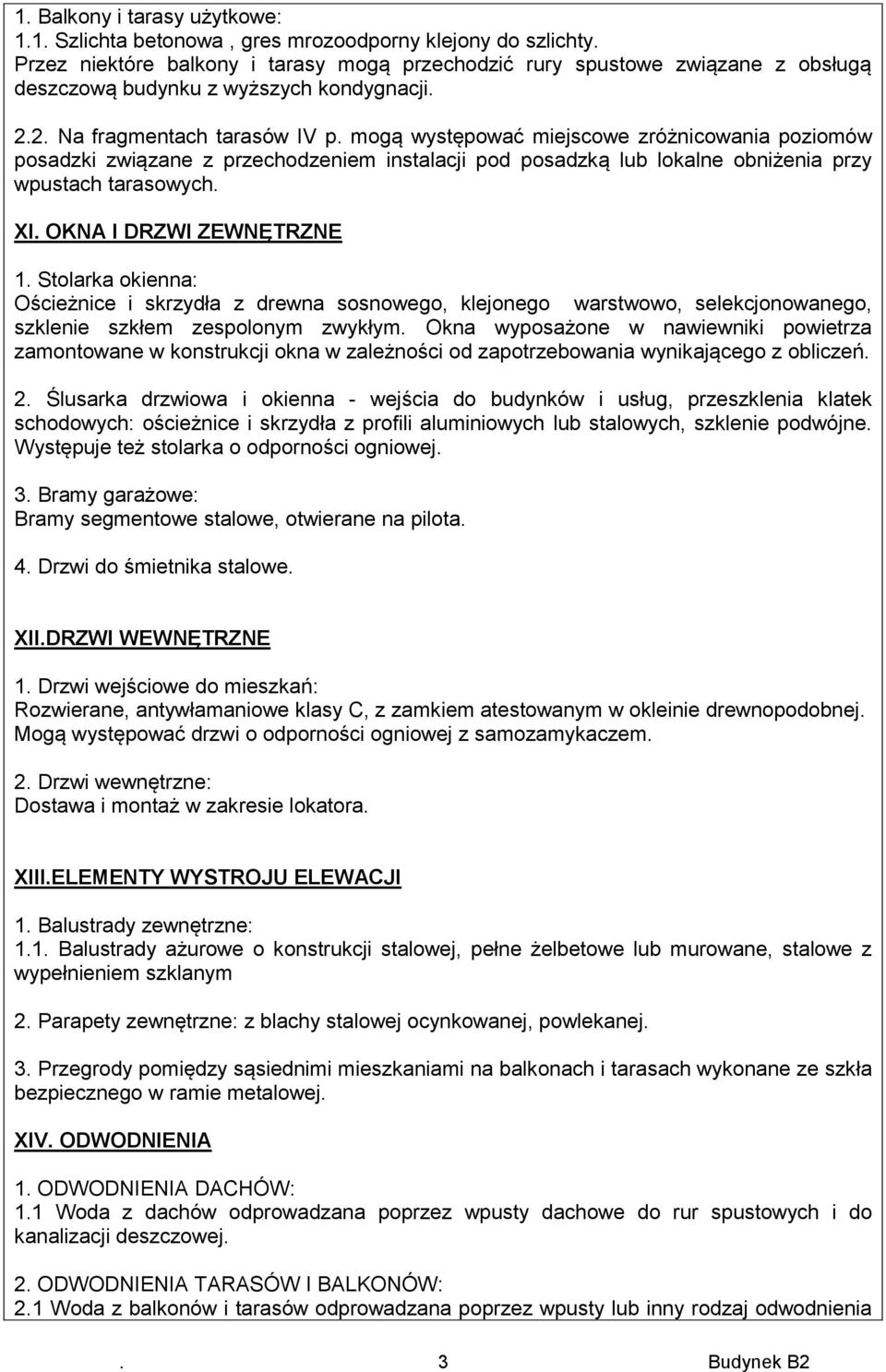 1. Balkony i tarasy użytkowe:
1.1. Szlichta betonowa , gres mrozoodporny klejony do szlichty.
Przez niektóre balkony i tarasy mogą przechodzić rury spustowe związane z obsługą deszczową budynku z wyższych kondygnacji.

2.2. Na fragmentach tarasów IV p. mogą występować miejscowe zróżnicowania poziomów posadzki związane z przechodzeniem instalacji pod posadzką lub lokalne obniżenia przy wpustach tarasowych.

XI. OKNA I DRZWI ZEWNĘTRZNE

1. Stolarka okienna:
Ościeżnice i skrzydła z drewna sosnowego, klejonego warstwowo, selekcjonowanego, szklenie szkłem zespolonym zwykłym. Okna wyposażone w nawiewniki powietrza zamontowane w konstrukcji okna w zależności od zapotrzebowania wynikającego z obliczeń.

2. Ślusarka drzwiowa i okienna - wejścia do budynków i usług, przeszklenia klatek schodowych: ościeżnice i skrzydła z profili aluminiowych lub stalowych, szklenie podwójne. Występuje też stolarka o odporności ogniowej.

3. Bramy garażowe:
Bramy segmentowe stalowe, otwierane na pilota.

4. Drzwi do śmietnika stalowe.

XII.DRZWI WEWNĘTRZNE

1. Drzwi wejściowe do mieszkań:
Rozwierane, antywłamaniowe klasy C, z zamkiem atestowanym w okleinie drewnopodobnej. Mogą występować drzwi o odporności ogniowej z samozamykaczem.

2. Drzwi wewnętrzne:
Dostawa i montaż w zakresie lokatora.

XIII.ELEMENTY WYSTROJU ELEWACJI

1. Balustrady zewnętrzne:
1.1. Balustrady ażurowe o konstrukcji stalowej, pełne żelbetowe lub murowane, stalowe z wypełnieniem szklanym

2. Parapety zewnętrzne: z blachy stalowej ocynkowanej, powlekanej.

3. Przegrody pomiędzy sąsiednimi mieszkaniami na balkonach i tarasach wykonane ze szkła bezpiecznego w ramie metalowej.

XIV. ODWODNIENIA

1. ODWODNIENIA DACHÓW:
1.1 Woda z dachów odprowadzana poprzez wpusty dachowe do rur spustowych i do kanalizacji deszczowej.

2. ODWODNIENIA TARASÓW I BALKONÓW:
2.1 Woda z balkonów i tarasów odprowadzana poprzez wpusty lub inny rodzaj odwodnienia

. 3 Budynek B2